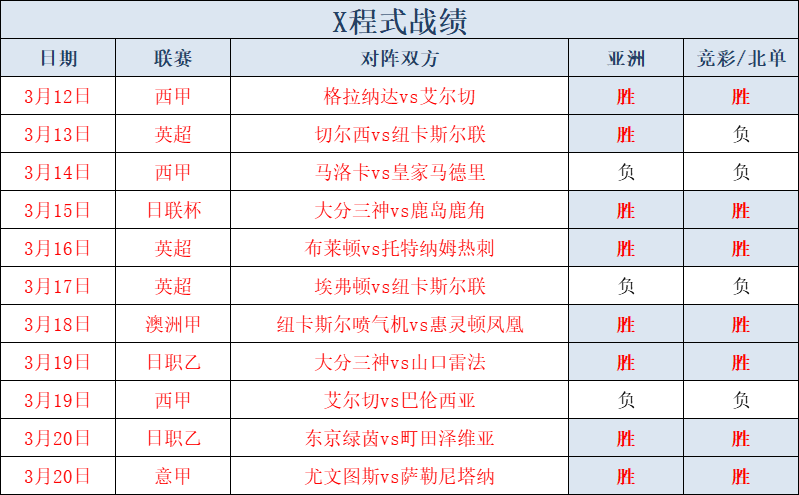 X程式战绩

| 日期 | 联赛 | 对阵双方 | 亚洲 | 竞彩/北单 |
|---|---|---|---|---|
| 3月12日 | 西甲 | 格拉纳达vs艾尔切 | 胜 | 胜 |
| 3月13日 | 英超 | 切尔西vs纽卡斯尔联 | 胜 | 负 |
| 3月14日 | 西甲 | 马洛卡vs皇家马德里 | 负 | 负 |
| 3月15日 | 日联杯 | 大分三神vs鹿岛鹿角 | 胜 | 胜 |
| 3月16日 | 英超 | 布莱顿vs托特纳姆热刺 | 胜 | 胜 |
| 3月17日 | 英超 | 埃弗顿vs纽卡斯尔联 | 负 | 负 |
| 3月18日 | 澳洲甲 | 纽卡斯尔喷气机vs惠灵顿凤凰 | 胜 | 胜 |
| 3月19日 | 日职乙 | 大分三神vs山口雷法 | 胜 | 胜 |
| 3月19日 | 西甲 | 艾尔切vs巴伦西亚 | 负 | 负 |
| 3月20日 | 日职乙 | 东京绿茵vs町田泽维亚 | 胜 | 胜 |
| 3月20日 | 意甲 | 尤文图斯vs萨勒尼塔纳 | 胜 | 胜 |